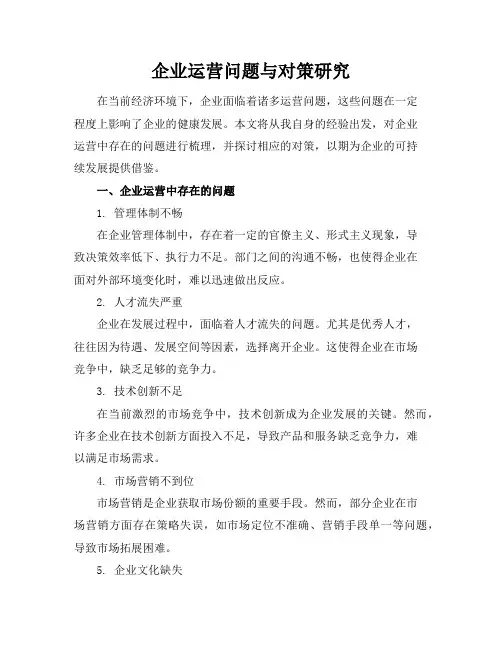 企业运营问题与对策研究

在当前经济环境下，企业面临着诸多运营问题，这些问题在一定程度上影响了企业的健康发展。本文将从我自身的经验出发，对企业运营中存在的问题进行梳理，并探讨相应的对策，以期为企业的可持续发展提供借鉴。

一、企业运营中存在的问题

1. 管理体制不畅

在企业管理体制中，存在着一定的官僚主义、形式主义现象，导致决策效率低下、执行力不足。部门之间的沟通不畅，也使得企业在面对外部环境变化时，难以迅速做出反应。

2. 人才流失严重

企业在发展过程中，面临着人才流失的问题。尤其是优秀人才，往往因为待遇、发展空间等因素，选择离开企业。这使得企业在市场竞争中，缺乏足够的竞争力。

3. 技术创新不足

在当前激烈的市场竞争中，技术创新成为企业发展的关键。然而，许多企业在技术创新方面投入不足，导致产品和服务缺乏竞争力，难以满足市场需求。

4. 市场营销不到位

市场营销是企业获取市场份额的重要手段。然而，部分企业在市场营销方面存在策略失误，如市场定位不准确、营销手段单一等问题，导致市场拓展困难。

5. 企业文化缺失